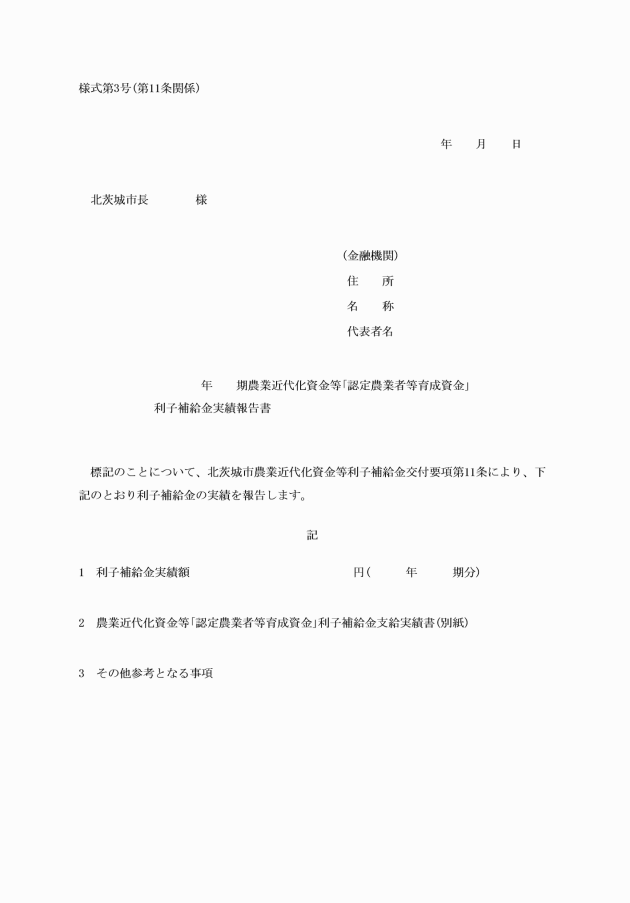 様式第3号(第11条関係)

年　月　日

北茨城市長　　様

(金融機関)
住　所
名　称
代表者名

年　期農業近代化資金等「認定農業者等育成資金」
利子補給金実績報告書

標記のことについて、北茨城市農業近代化資金等利子補給金交付要項第11条により、下記のとおり利子補給金の実績を報告します。

記

1　利子補給金実績額　　円(　年　期分)

2　農業近代化資金等「認定農業者等育成資金」利子補給金支給実績書(別紙)

3　その他参考となる事項